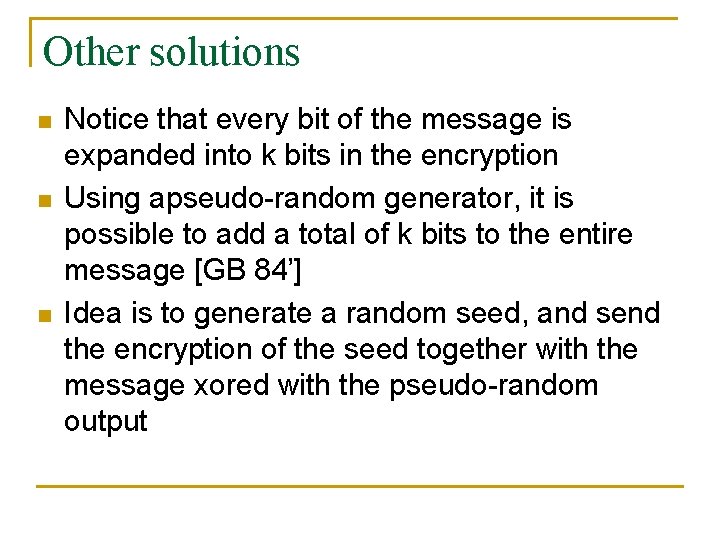 Other solutions

• Notice that every bit of the message is expanded into k bits in the encryption
• Using apseudo-random generator, it is possible to add a total of k bits to the entire message [GB 84']
• Idea is to generate a random seed, and send the encryption of the seed together with the message xored with the pseudo-random output